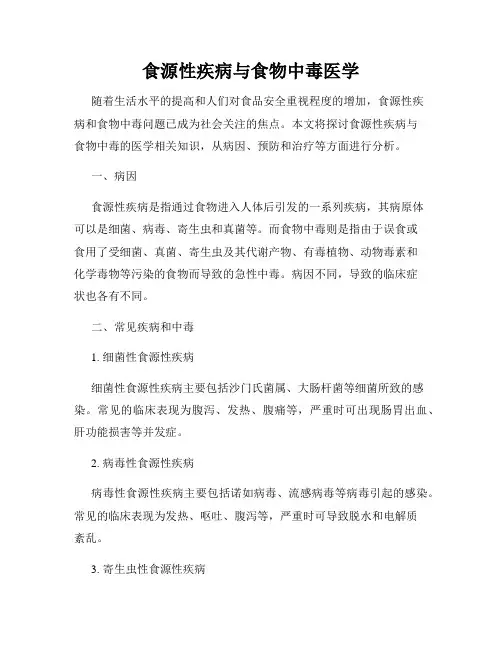 食源性疾病与食物中毒医学

随着生活水平的提高和人们对食品安全重视程度的增加，食源性疾病和食物中毒问题已成为社会关注的焦点。本文将探讨食源性疾病与食物中毒的医学相关知识，从病因、预防和治疗等方面进行分析。

一、病因

食源性疾病是指通过食物进入人体后引发的一系列疾病，其病原体可以是细菌、病毒、寄生虫和真菌等。而食物中毒则是指由于误食或食用了受细菌、真菌、寄生虫及其代谢产物、有毒植物、动物毒素和化学毒物等污染的食物而导致的急性中毒。病因不同，导致的临床症状也各有不同。

二、常见疾病和中毒

1. 细菌性食源性疾病

细菌性食源性疾病主要包括沙门氏菌属、大肠杆菌等细菌所致的感染。常见的临床表现为腹泻、发热、腹痛等，严重时可出现肠胃出血、肝功能损害等并发症。

2. 病毒性食源性疾病

病毒性食源性疾病主要包括诺如病毒、流感病毒等病毒引起的感染。常见的临床表现为发热、呕吐、腹泻等，严重时可导致脱水和电解质紊乱。

3. 寄生虫性食源性疾病